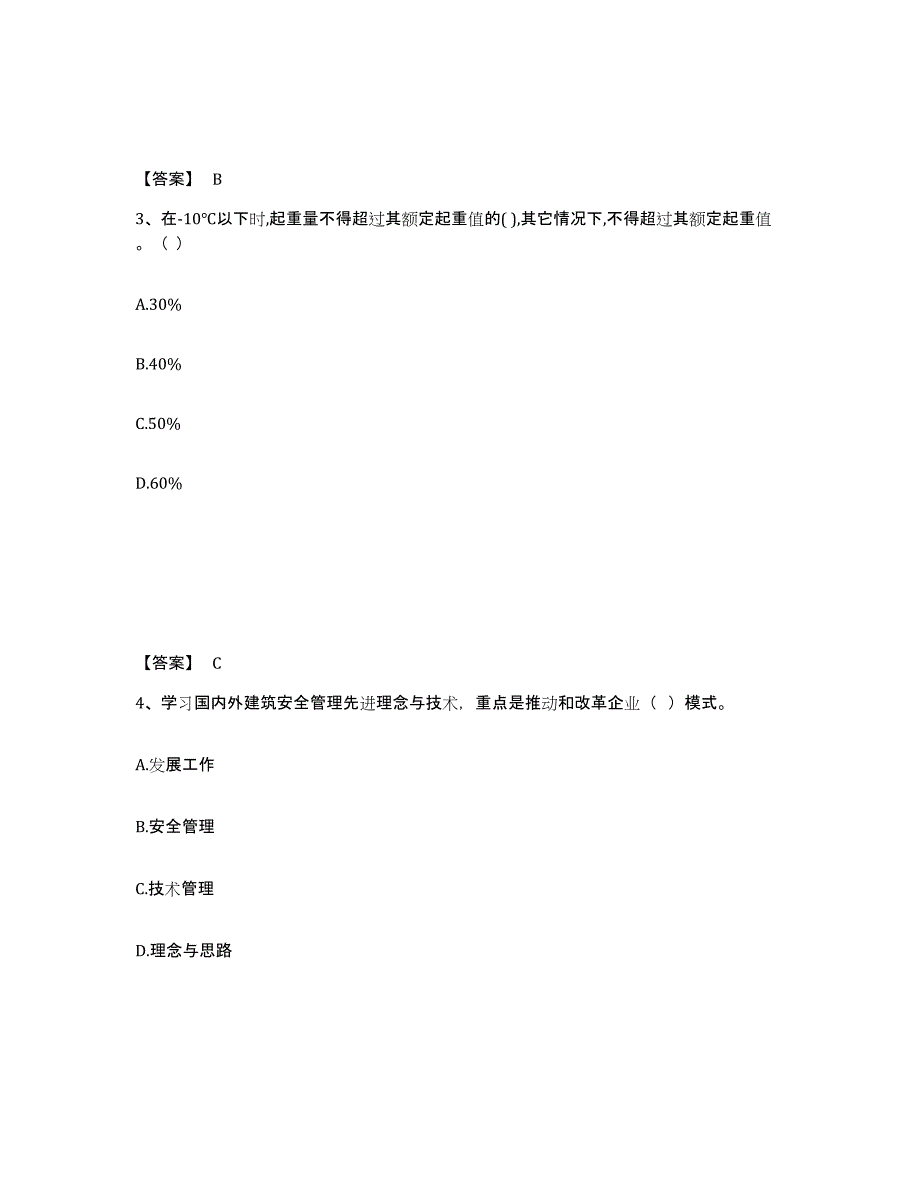 【答案】 B

3、在-10℃以下时,起重量不得超过其额定起重值的( ),其它情况下,不得超过其额定起重值。（ ）

A.30%

B.40%

C.50%

D.60%

【答案】 C

4、学习国内外建筑安全管理先进理念与技术，重点是推动和改革企业（ ）模式。

A.发展工作

B.安全管理

C.技术管理

D.理念与思路